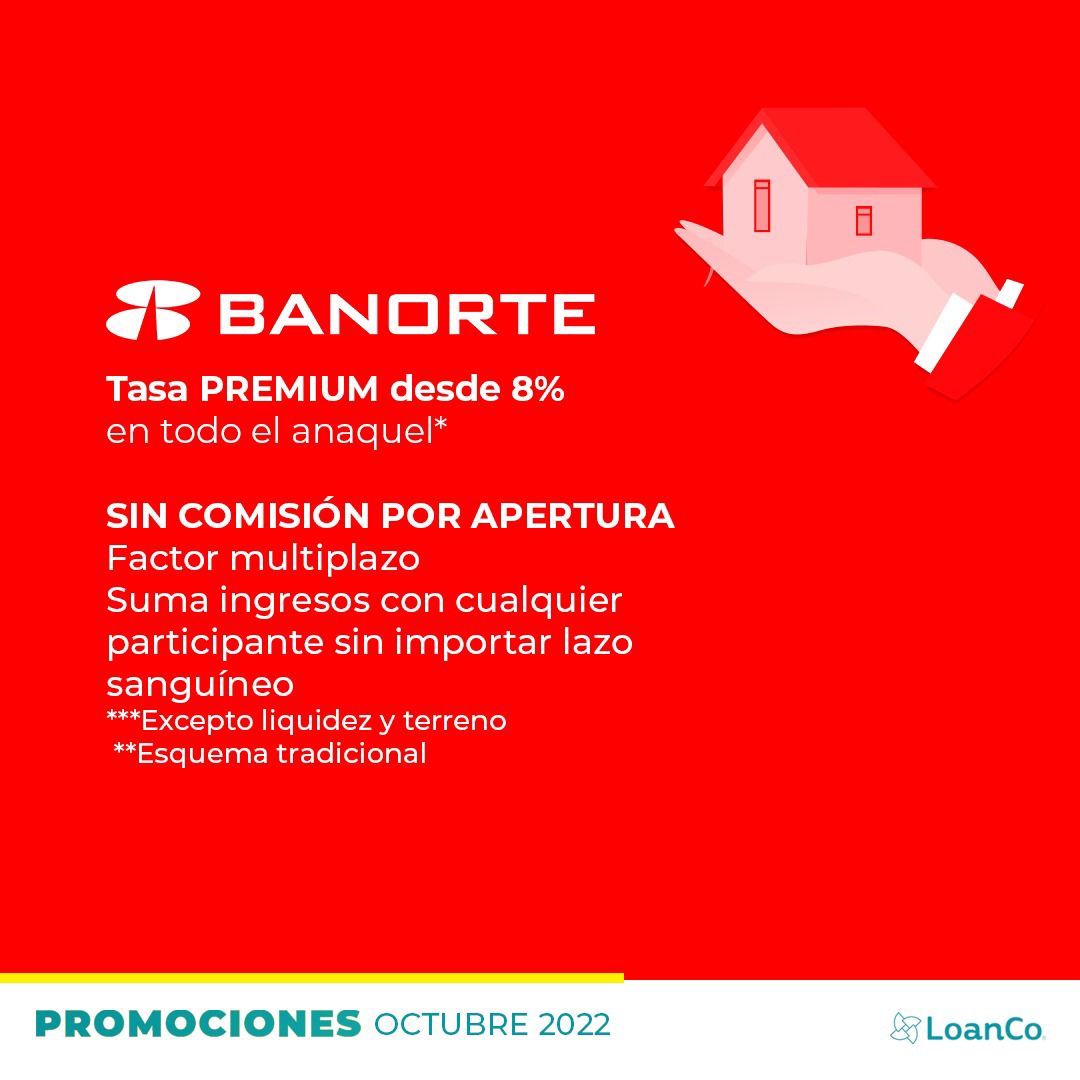 BANORTE

Tasa PREMIUM desde 8%
en todo el anaquel*

SIN COMISIÓN POR APERTURA
Factor multiplazo
Suma ingresos con cualquier participante sin importar lazo sanguíneo
***Excepto liquidez y terreno
**Esquema tradicional

PROMOCIONES OCTUBRE 2022

LoanCo.